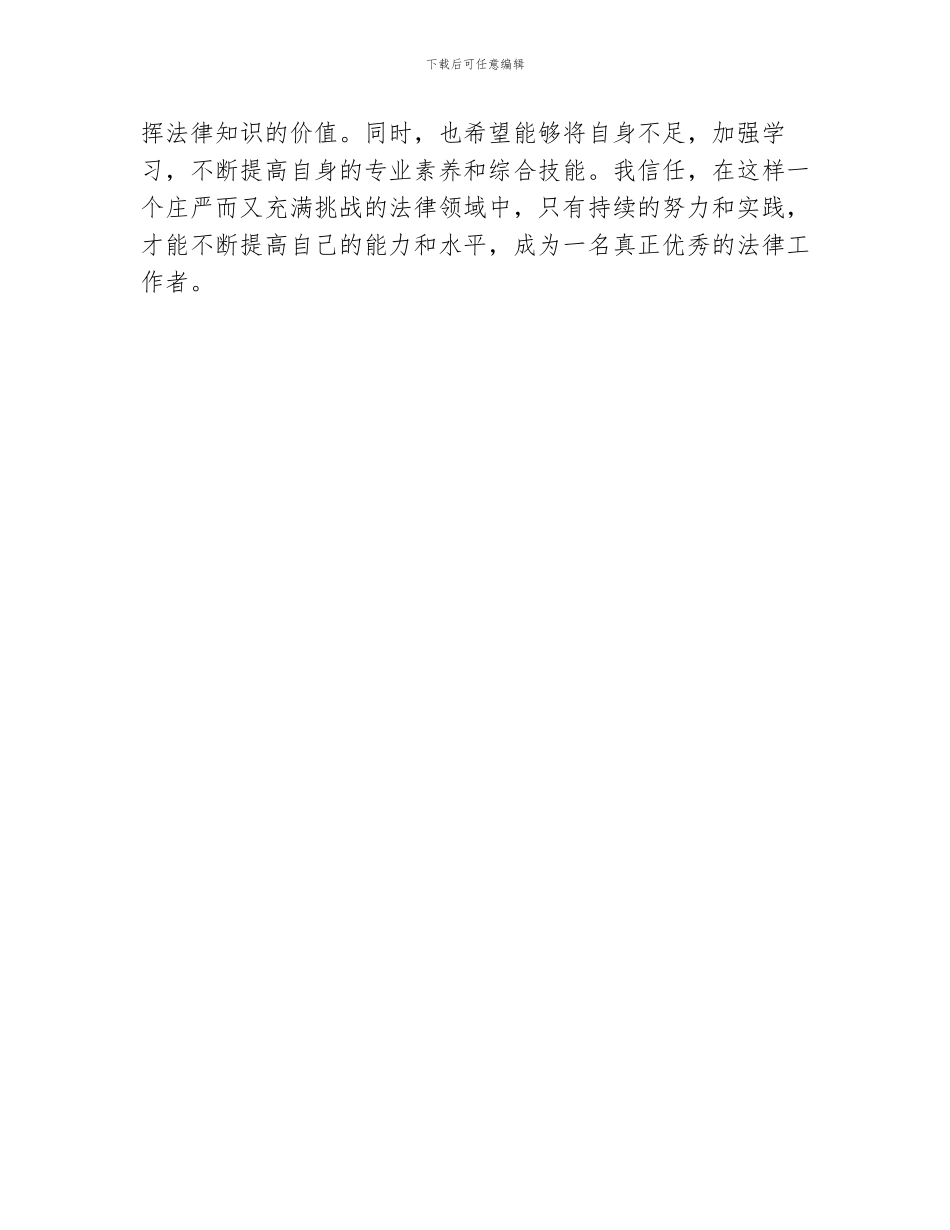 下载后可任意编辑

挥法律知识的价值。同时，也希望能够将自身不足，加强学习，不断提高自身的专业素养和综合技能。我信任，在这样一个庄严而又充满挑战的法律领域中，只有持续的努力和实践，才能不断提高自己的能力和水平，成为一名真正优秀的法律工作者。